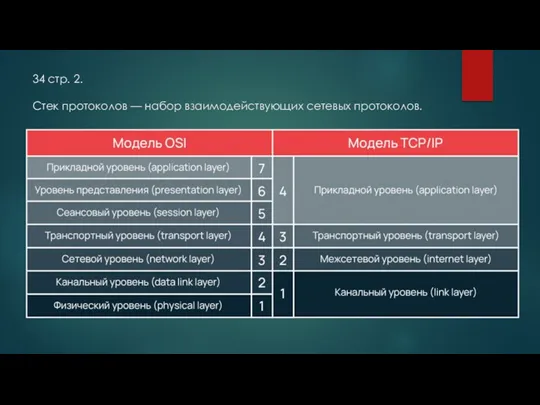 34 стр. 2.

Стек протоколов — набор взаимодействующих сетевых протоколов.

| Модель OSI | | Модель TCP/IP | |
|---|---|---|---|
| Прикладной уровень (application layer) | 7 | 4 | Прикладной уровень (application layer) |
| Уровень представления (presentation layer) | 6 | | |
| Сеансовый уровень (session layer) | 5 | | |
| Транспортный уровень (transport layer) | 4 | 3 | Транспортный уровень (transport layer) |
| Сетевой уровень (network layer) | 3 | 2 | Межсетевой уровень (internet layer) |
| Канальный уровень (data link layer) | 2 | 1 | Канальный уровень (link layer) |
| Физический уровень (physical layer) | 1 | | |